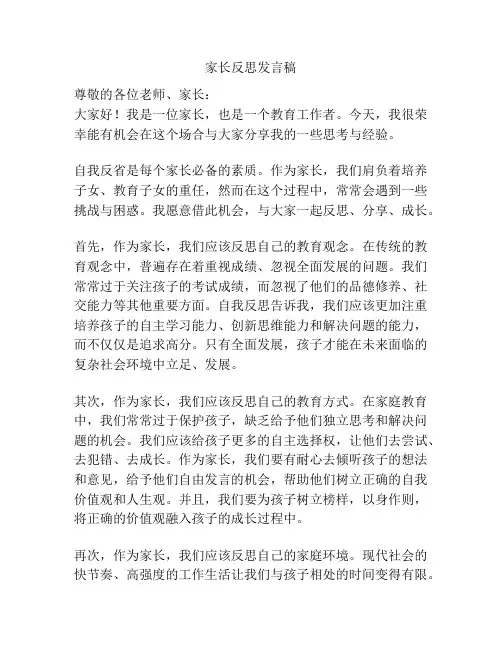 家长反思发言稿

尊敬的各位老师、家长：
大家好！我是一位家长，也是一个教育工作者。今天，我很荣幸能有机会在这个场合与大家分享我的一些思考与经验。

自我反省是每个家长必备的素质。作为家长，我们肩负着培养子女、教育子女的重任，然而在这个过程中，常常会遇到一些挑战与困惑。我愿意借此机会，与大家一起反思、分享、成长。

首先，作为家长，我们应该反思自己的教育观念。在传统的教育观念中，普遍存在着重视成绩、忽视全面发展的问题。我们常常过于关注孩子的考试成绩，而忽视了他们的品德修养、社交能力等其他重要方面。自我反思告诉我，我们应该更加注重培养孩子的自主学习能力、创新思维能力和解决问题的能力，而不仅仅是追求高分。只有全面发展，孩子才能在未来面临的复杂社会环境中立足、发展。

其次，作为家长，我们应该反思自己的教育方式。在家庭教育中，我们常常过于保护孩子，缺乏给予他们独立思考和解决问题的机会。我们应该给孩子更多的自主选择权，让他们去尝试、去犯错、去成长。作为家长，我们要有耐心去倾听孩子的想法和意见，给予他们自由发言的机会，帮助他们树立正确的自我价值观和人生观。并且，我们要为孩子树立榜样，以身作则，将正确的价值观融入孩子的成长过程中。

再次，作为家长，我们应该反思自己的家庭环境。现代社会的快节奏、高强度的工作生活让我们与孩子相处的时间变得有限。